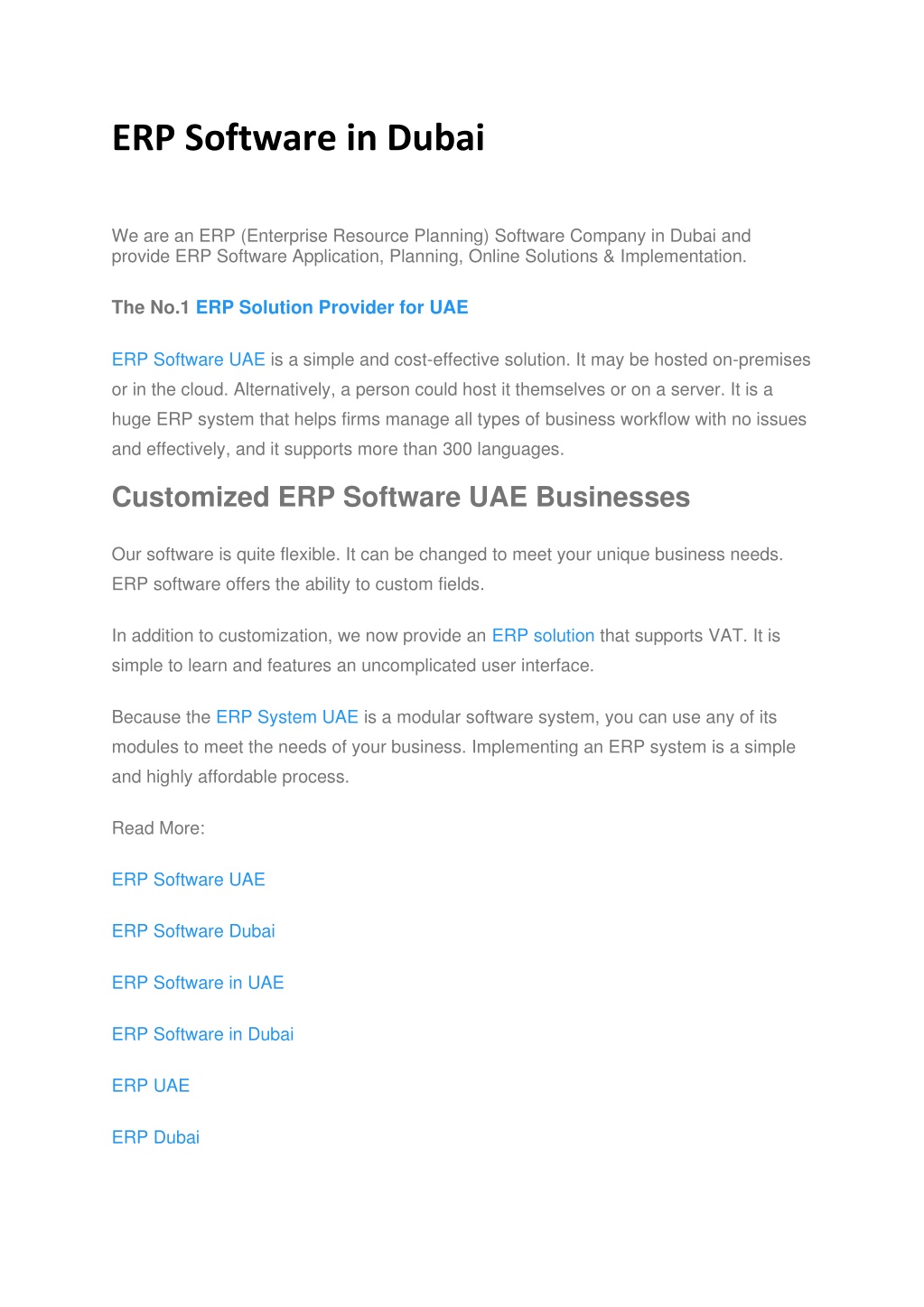 ERP Software in Dubai

We are an ERP (Enterprise Resource Planning) Software Company in Dubai and provide ERP Software Application, Planning, Online Solutions & Implementation.

The No.1 ERP Solution Provider for UAE

ERP Software UAE is a simple and cost-effective solution. It may be hosted on-premises or in the cloud. Alternatively, a person could host it themselves or on a server. It is a huge ERP system that helps firms manage all types of business workflow with no issues and effectively, and it supports more than 300 languages.

Customized ERP Software UAE Businesses

Our software is quite flexible. It can be changed to meet your unique business needs. ERP software offers the ability to custom fields.

In addition to customization, we now provide an ERP solution that supports VAT. It is simple to learn and features an uncomplicated user interface.

Because the ERP System UAE is a modular software system, you can use any of its modules to meet the needs of your business. Implementing an ERP system is a simple and highly affordable process.

Read More:

ERP Software UAE

ERP Software Dubai

ERP Software in UAE

ERP Software in Dubai

ERP UAE

ERP Dubai